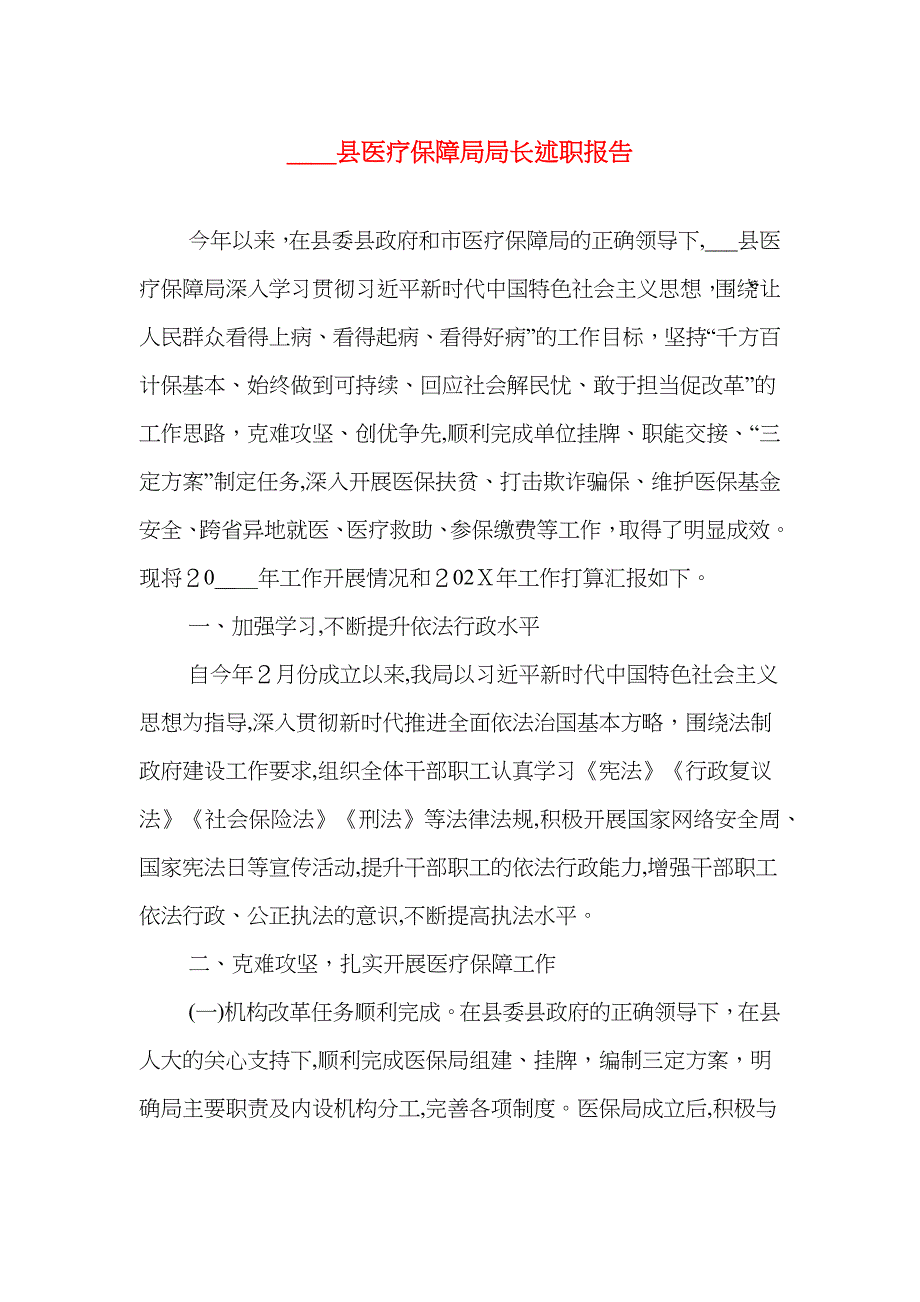 ____县医疗保障局局长述职报告

今年以来，在县委县政府和市医疗保障局的正确领导下，___县医疗保障局深入学习贯彻习近平新时代中国特色社会主义思想，围绕让人民群众看得上病、看得起病、看得好病”的工作目标，坚持“千方百计保基本、始终做到可持续、回应社会解民忧、敢于担当促改革”的工作思路，克难攻坚、创优争先,顺利完成单位挂牌、职能交接、“三定方案”制定任务,深入开展医保扶贫、打击欺诈骗保、维护医保基金安全、跨省异地就医、医疗救助、参保缴费等工作，取得了明显成效。现将２0____年工作开展情况和２02Ｘ年工作打算汇报如下。

一、加强学习,不断提升依法行政水平

自今年２月份成立以来,我局以习近平新时代中国特色社会主义思想为指导,深入贯彻新时代推进全面依法治国基本方略，围绕法制政府建设工作要求,组织全体干部职工认真学习《宪法》《行政复议法》《社会保险法》《刑法》等法律法规,积极开展国家网络安全周、国家宪法日等宣传活动,提升干部职工的依法行政能力,增强干部职工依法行政、公正执法的意识,不断提高执法水平。

二、克难攻坚，扎实开展医疗保障工作

(一)机构改革任务顺利完成。在县委县政府的正确领导下，在县人大的关心支持下,顺利完成医保局组建、挂牌，编制三定方案，明确局主要职责及内设机构分工,完善各项制度。医保局成立后,积极与